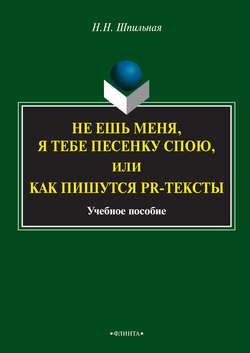 Н.Н. Шпильная

НЕ ЕШЬ МЕНЯ, Я ТЕБЕ ПЕСЕНКУ СПОЮ, ИЛИ КАК ПИШУТСЯ PR-ТЕКСТЫ

Учебное пособие

•ФЛИНТА•